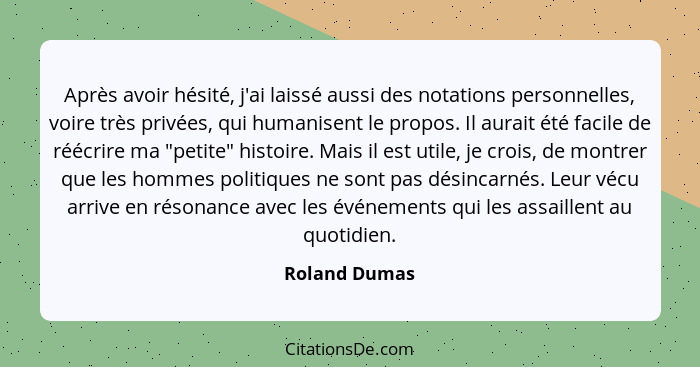 Après avoir hésité, j'ai laissé aussi des notations personnelles, voire très privées, qui humanisent le propos. Il aurait été facile de réécrire ma "petite" histoire. Mais il est utile, je crois, de montrer que les hommes politiques ne sont pas désincarnés. Leur vécu arrive en résonance avec les événements qui les assaillent au quotidien.

Roland Dumas

CitationsDe.com